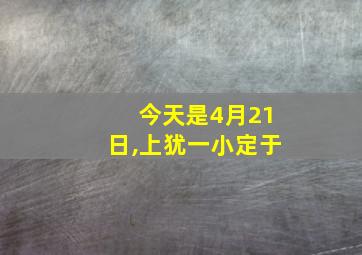 今天是4月21日,上犹一小定于